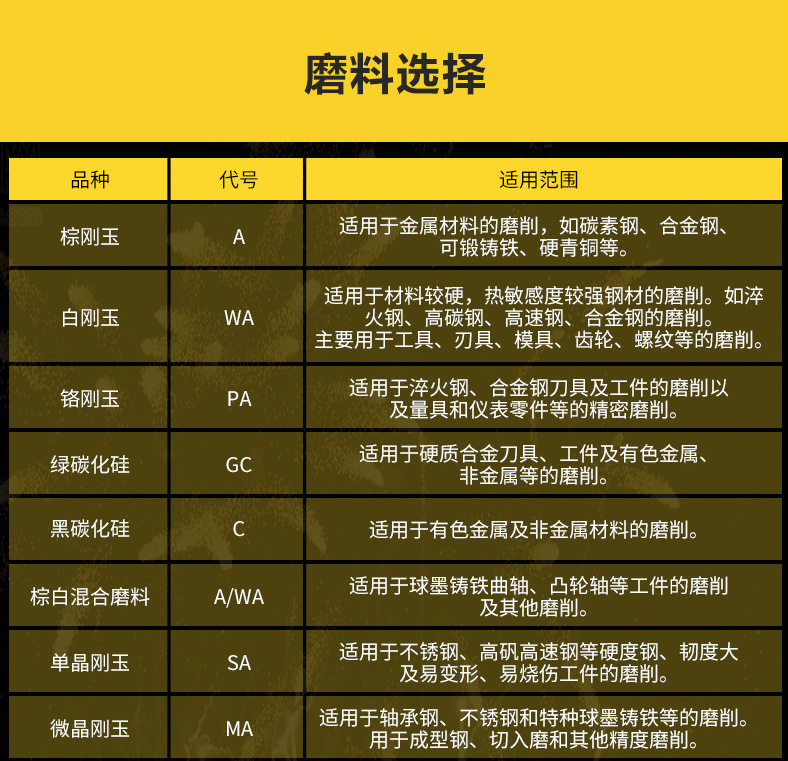 磨料选择

| 品种 | 代号 | 适用范围 |
|---|---|---|
| 棕刚玉 | A | 适用于金属材料的磨削，如碳素钢、合金钢、可锻铸铁、硬青铜等。 |
| 白刚玉 | WA | 适用于材料较硬，热敏感度较强钢材的磨削。如淬火钢、高碳钢、高速钢、合金钢的磨削。主要用于工具、刃具、模具、齿轮、螺纹等的磨削。 |
| 铬刚玉 | PA | 适用于淬火钢、合金钢刀具及工件的磨削以及量具和仪表零件等的精密磨削。 |
| 绿碳化硅 | GC | 适用于硬质合金刀具、工件及有色金属、非金属等的磨削。 |
| 黑碳化硅 | C | 适用于有色金属及非金属材料的磨削。 |
| 棕白混合磨料 | A/WA | 适用于球墨铸铁曲轴、凸轮轴等工件的磨削及其他磨削。 |
| 单晶刚玉 | SA | 适用于不锈钢、高矾高速钢等硬度钢、韧度大及易变形、易烧伤工件的磨削。 |
| 微晶刚玉 | MA | 适用于轴承钢、不锈钢和特种球墨铸铁等的磨削。用于成型钢、切入磨和其他精度磨削。 |